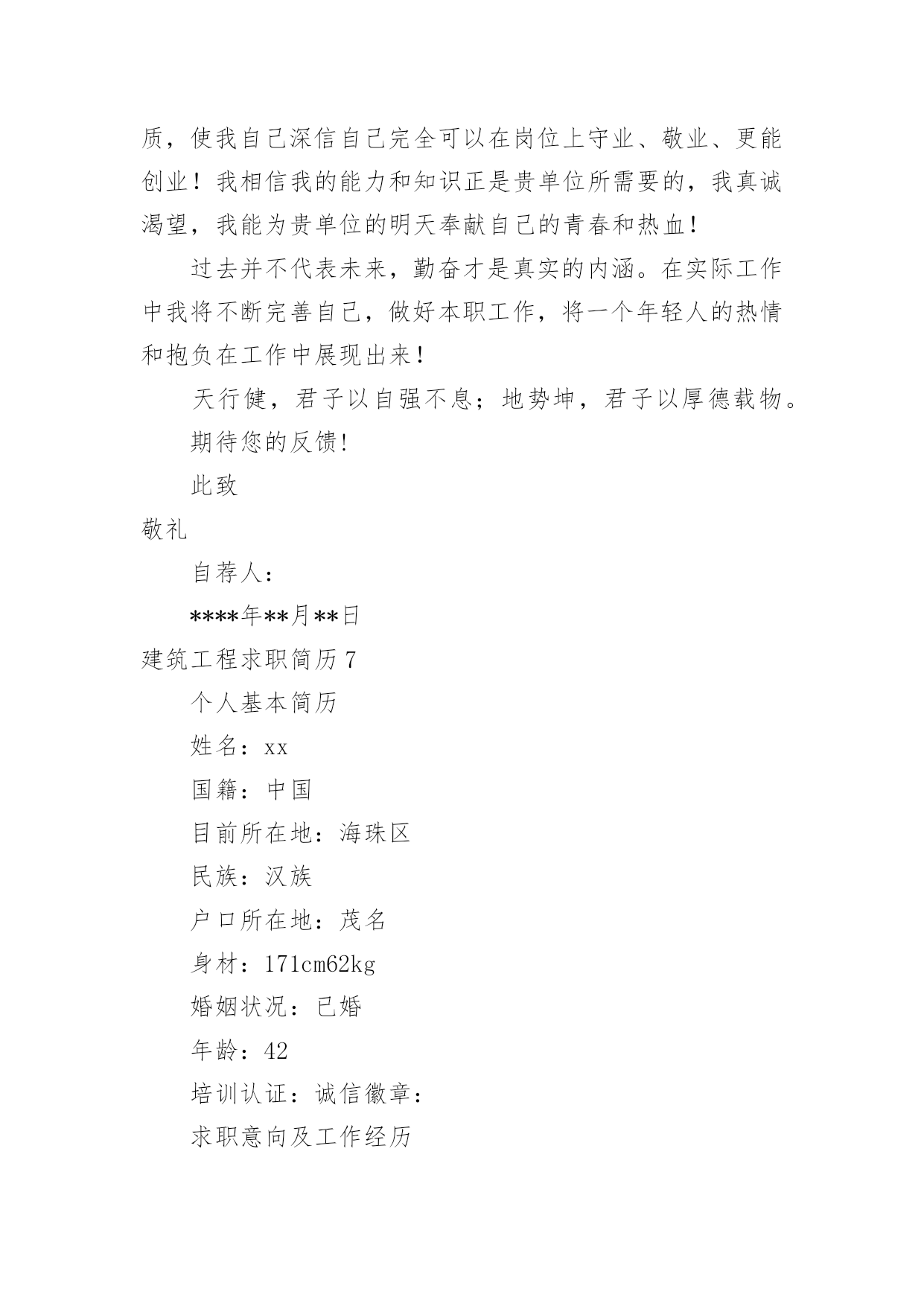 质，使我自己深信自己完全可以在岗位上守业、敬业、更能创业！我相信我的能力和知识正是贵单位所需要的，我真诚渴望，我能为贵单位的明天奉献自己的青春和热血！

过去并不代表未来，勤奋才是真实的内涵。在实际工作中我将不断完善自己，做好本职工作，将一个年轻人的热情和抱负在工作中展现出来！

天行健，君子以自强不息；地势坤，君子以厚德载物。

期待您的反馈!

此致

敬礼

自荐人：

****年**月**日

建筑工程求职简历 7

个人基本简历

姓名：xx

国籍：中国

目前所在地：海珠区

民族：汉族

户口所在地：茂名

身材：171cm62kg

婚姻状况：已婚

年龄：42

培训认证：诚信徽章：

求职意向及工作经历